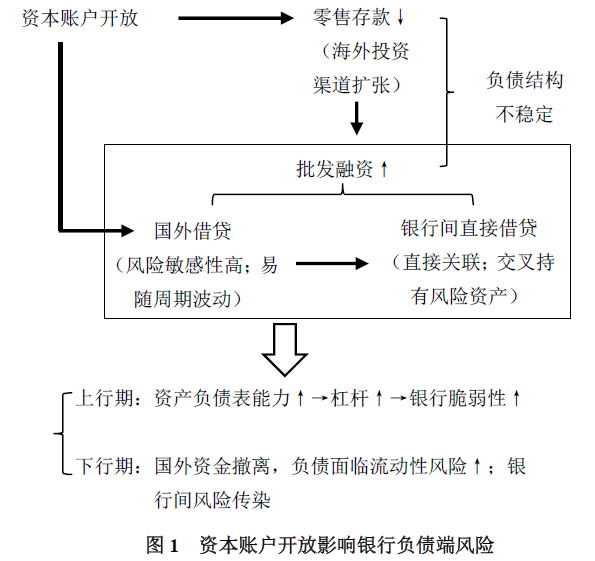 资本账户开放

零售存款↓
（海外投资渠道扩张）

负债结构不稳定

批发融资↑

国外借贷
（风险敏感性高；易随周期波动）

银行间直接借贷
（直接关联；交叉持有风险资产）

上行期：资产负债表能力↑→杠杆↑→银行脆弱性↑

下行期：国外资金撤离，负债面临流动性风险↑；银行间风险传染

图 1　资本账户开放影响银行负债端风险